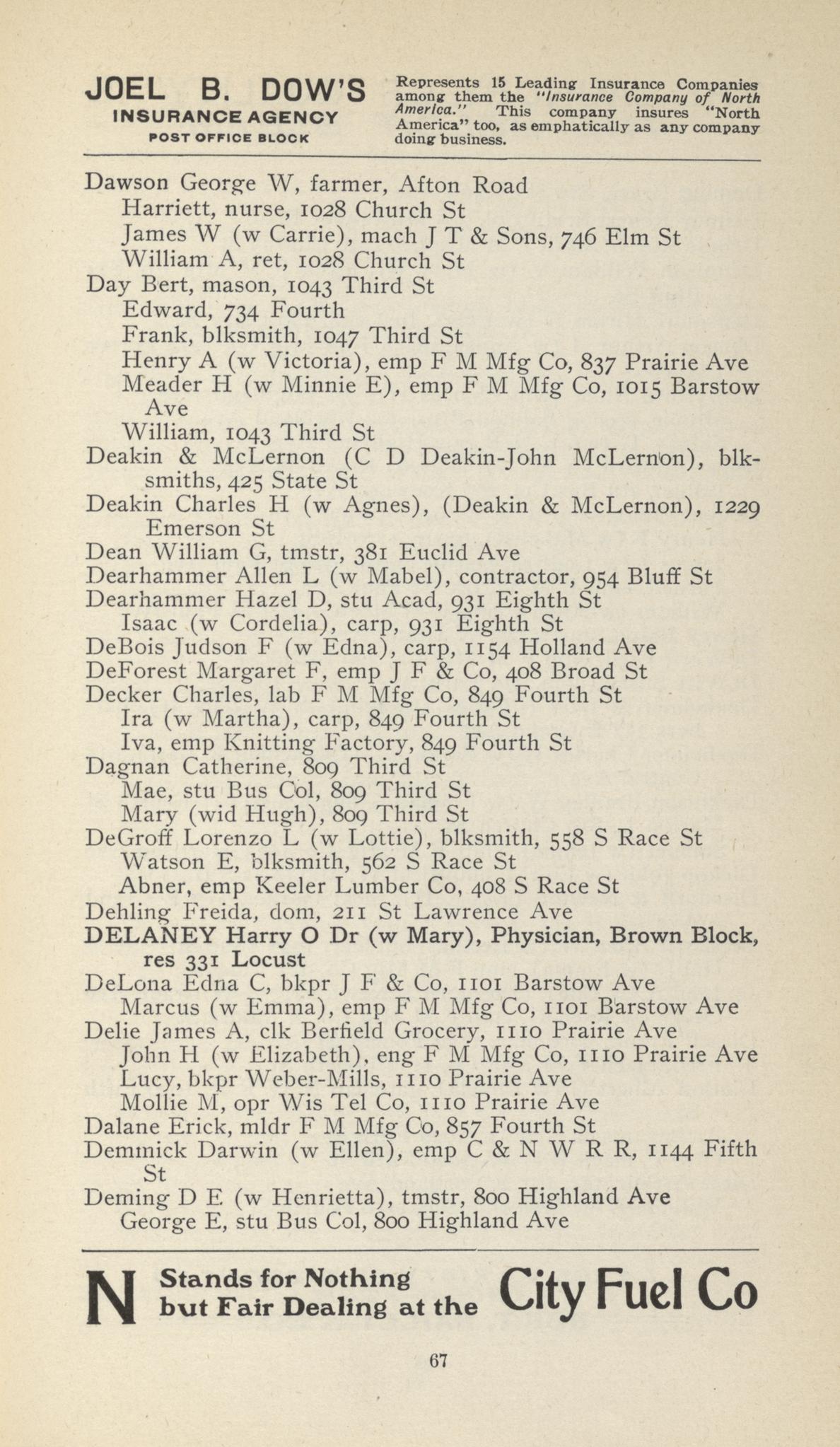 JOEL B. DOW'S
INSURANCE AGENCY
POST OFFICE BLOCK

Represents 15 Leading Insurance Companies among them the "Insurance Company of North America." This company insures "North America" too, as emphatically as any company doing business.

Dawson George W, farmer, Afton Road
Harriett, nurse, 1028 Church St
James W (w Carrie), mach J T & Sons, 746 Elm St
William A, ret, 1028 Church St
Day Bert, mason, 1043 Third St
Edward, 734 Fourth
Frank, blksmith, 1047 Third St
Henry A (w Victoria), emp F M Mfg Co, 837 Prairie Ave
Meader H (w Minnie E), emp F M Mfg Co, 1015 Barstow Ave
William, 1043 Third St
Deakin & McLernon (C D Deakin-John McLernon), blksmiths, 425 State St
Deakin Charles H (w Agnes), (Deakin & McLernon), 1229 Emerson St
Dean William G, tmstr, 381 Euclid Ave
Dearhammer Allen L (w Mabel), contractor, 954 Bluff St
Dearhammer Hazel D, stu Acad, 931 Eighth St
Isaac (w Cordelia), carp, 931 Eighth St
DeBois Judson F (w Edna), carp, 1154 Holland Ave
DeForest Margaret F, emp J F & Co, 408 Broad St
Decker Charles, lab F M Mfg Co, 849 Fourth St
Ira (w Martha), carp, 849 Fourth St
Iva, emp Knitting Factory, 849 Fourth St
Dagnan Catherine, 809 Third St
Mae, stu Bus Col, 809 Third St
Mary (wid Hugh), 809 Third St
DeGroff Lorenzo L (w Lottie), blksmith, 558 S Race St
Watson E, blksmith, 562 S Race St
Abner, emp Keeler Lumber Co, 408 S Race St
Dehling Freida, dom, 211 St Lawrence Ave
DELANEY Harry O Dr (w Mary), Physician, Brown Block, res 331 Locust
DeLona Edna C, bkpr J F & Co, 1101 Barstow Ave
Marcus (w Emma), emp F M Mfg Co, 1101 Barstow Ave
Delie James A, clk Berfield Grocery, 1110 Prairie Ave
John H (w Elizabeth), eng F M Mfg Co, 1110 Prairie Ave
Lucy, bkpr Weber-Mills, 1110 Prairie Ave
Mollie M, opr Wis Tel Co, 1110 Prairie Ave
Dalane Erick, mldr F M Mfg Co, 857 Fourth St
Demmick Darwin (w Ellen), emp C & N W R R, 1144 Fifth St
Deming D E (w Henrietta), tmstr, 800 Highland Ave
George E, stu Bus Col, 800 Highland Ave

N Stands for Nothing but Fair Dealing at the City Fuel Co

67